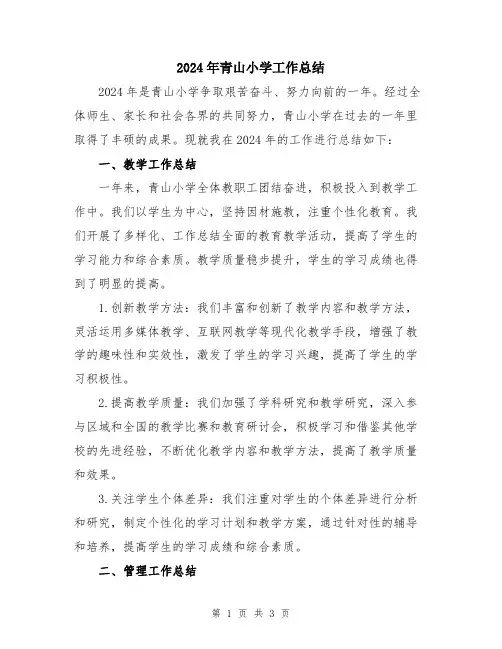 2024年青山小学工作总结

2024年是青山小学争取艰苦奋斗、努力向前的一年。经过全体师生、家长和社会各界的共同努力，青山小学在过去的一年里取得了丰硕的成果。现就我在2024年的工作进行总结如下：

一、教学工作总结

一年来，青山小学全体教职工团结奋进，积极投入到教学工作中。我们以学生为中心，坚持因材施教，注重个性化教育。我们开展了多样化、工作总结全面的教育教学活动，提高了学生的学习能力和综合素质。教学质量稳步提升，学生的学习成绩也得到了明显的提高。

1.创新教学方法：我们丰富和创新了教学内容和教学方法，灵活运用多媒体教学、互联网教学等现代化教学手段，增强了教学的趣味性和实效性，激发了学生的学习兴趣，提高了学生的学习积极性。

2.提高教学质量：我们加强了学科研究和教学研究，深入参与区域和全国的教学比赛和教育研讨会，积极学习和借鉴其他学校的先进经验，不断优化教学内容和教学方法，提高了教学质量和效果。

3.关注学生个体差异：我们注重对学生的个体差异进行分析和研究，制定个性化的学习计划和教学方案，通过针对性的辅导和培养，提高学生的学习成绩和综合素质。

二、管理工作总结

第 1 页 共 3 页